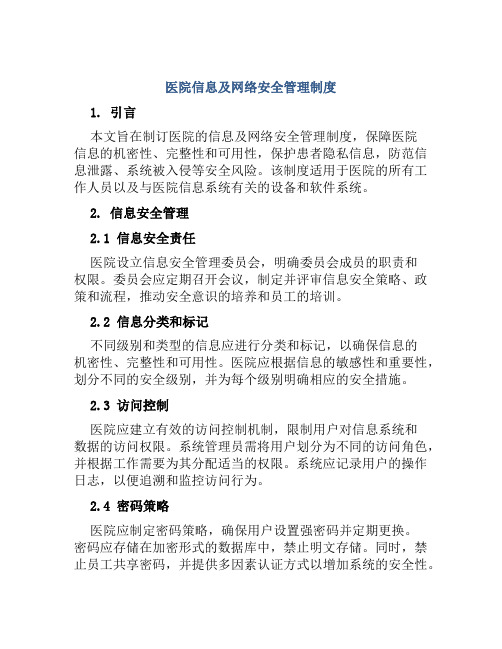 医院信息及网络安全管理制度

1. 引言

本文旨在制订医院的信息及网络安全管理制度，保障医院信息的机密性、完整性和可用性，保护患者隐私信息，防范信息泄露、系统被入侵等安全风险。该制度适用于医院的所有工作人员以及与医院信息系统有关的设备和软件系统。

2. 信息安全管理

2.1 信息安全责任

医院设立信息安全管理委员会，明确委员会成员的职责和权限。委员会应定期召开会议，制定并评审信息安全策略、政策和流程，推动安全意识的培养和员工的培训。

2.2 信息分类和标记

不同级别和类型的信息应进行分类和标记，以确保信息的机密性、完整性和可用性。医院应根据信息的敏感性和重要性，划分不同的安全级别，并为每个级别明确相应的安全措施。

2.3 访问控制

医院应建立有效的访问控制机制，限制用户对信息系统和数据的访问权限。系统管理员需将用户划分为不同的访问角色，并根据工作需要为其分配适当的权限。系统应记录用户的操作日志，以便追溯和监控访问行为。

2.4 密码策略

医院应制定密码策略，确保用户设置强密码并定期更换。密码应存储在加密形式的数据库中，禁止明文存储。同时，禁止员工共享密码，并提供多因素认证方式以增加系统的安全性。